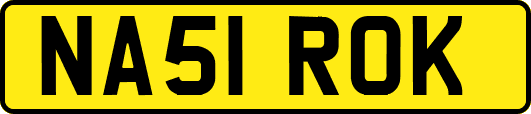 NA51 ROK